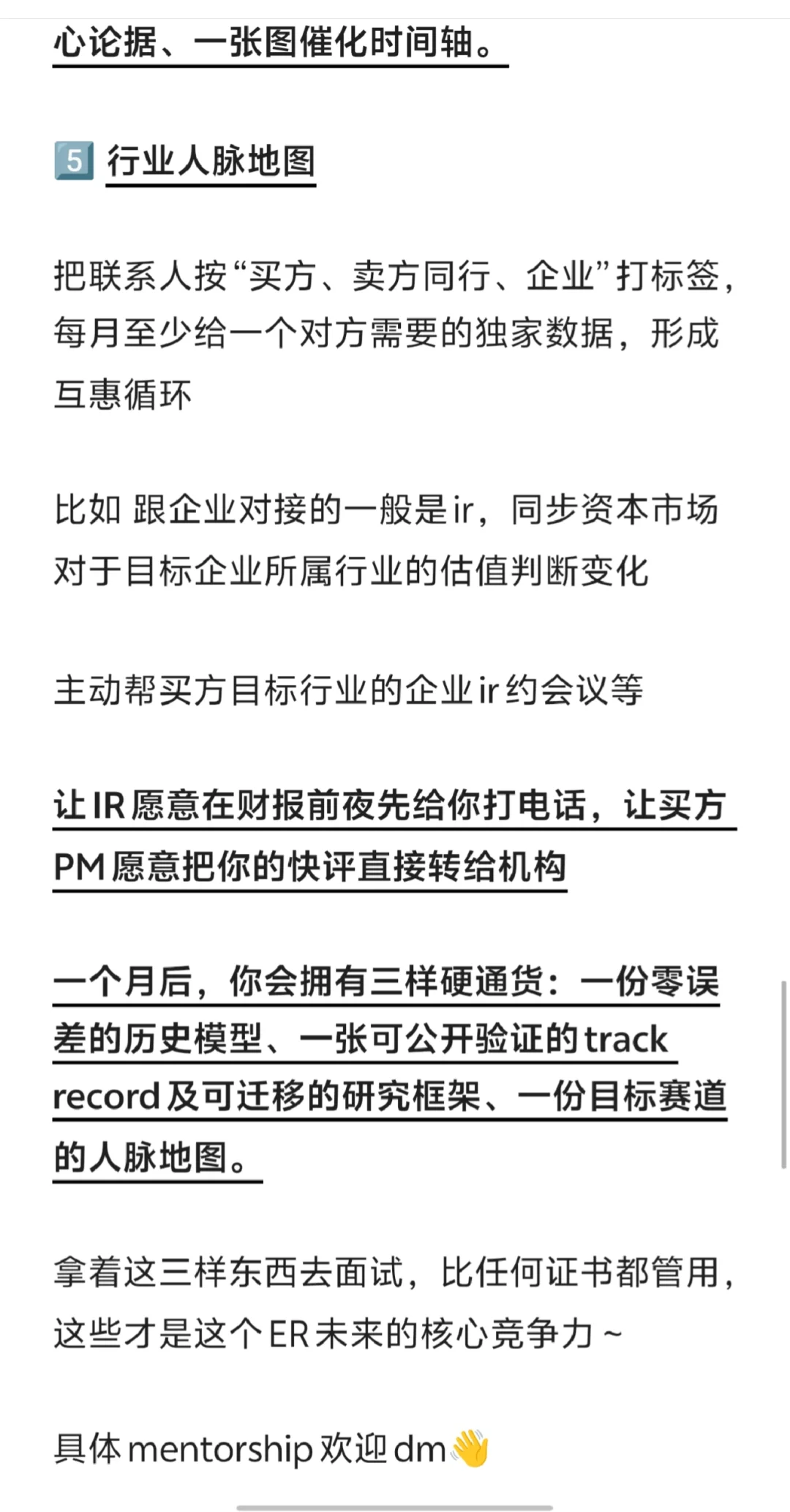 心论据、一张图催化时间轴。

5️⃣ 行业人脉地图

把联系人按“买方、卖方同行、企业”打标签，每月至少给一个对方需要的独家数据，形成互惠循环

比如 跟企业对接的一般是ir，同步资本市场对于目标企业所属行业的估值判断变化

主动帮买方目标行业的企业ir约会议等

让IR愿意在财报前夜先给你打电话，让买方PM愿意把你的快评直接转给机构

一个月后，你会拥有三样硬通货：一份零误差的历史模型、一张可公开验证的track record及可迁移的研究框架、一份目标赛道的人脉地图。

拿着这三样东西去面试，比任何证书都管用，这些才是这个ER未来的核心竞争力～

具体mentorship欢迎dm👋